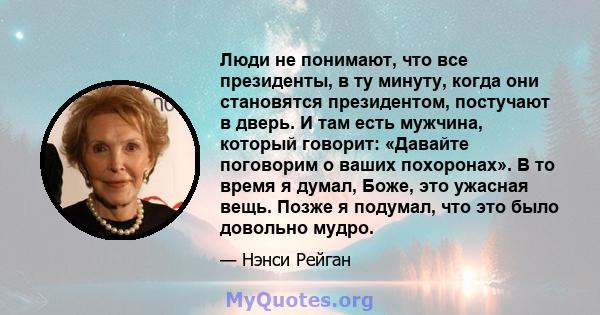 Люди не понимают, что все президенты, в ту минуту, когда они становятся президентом, постучают в дверь. И там есть мужчина, который говорит: «Давайте поговорим о ваших похоронах». В то время я думал, Боже, это ужасная вещь. Позже я подумал, что это было довольно мудро.

— Нэнси Рейган

MyQuotes.org